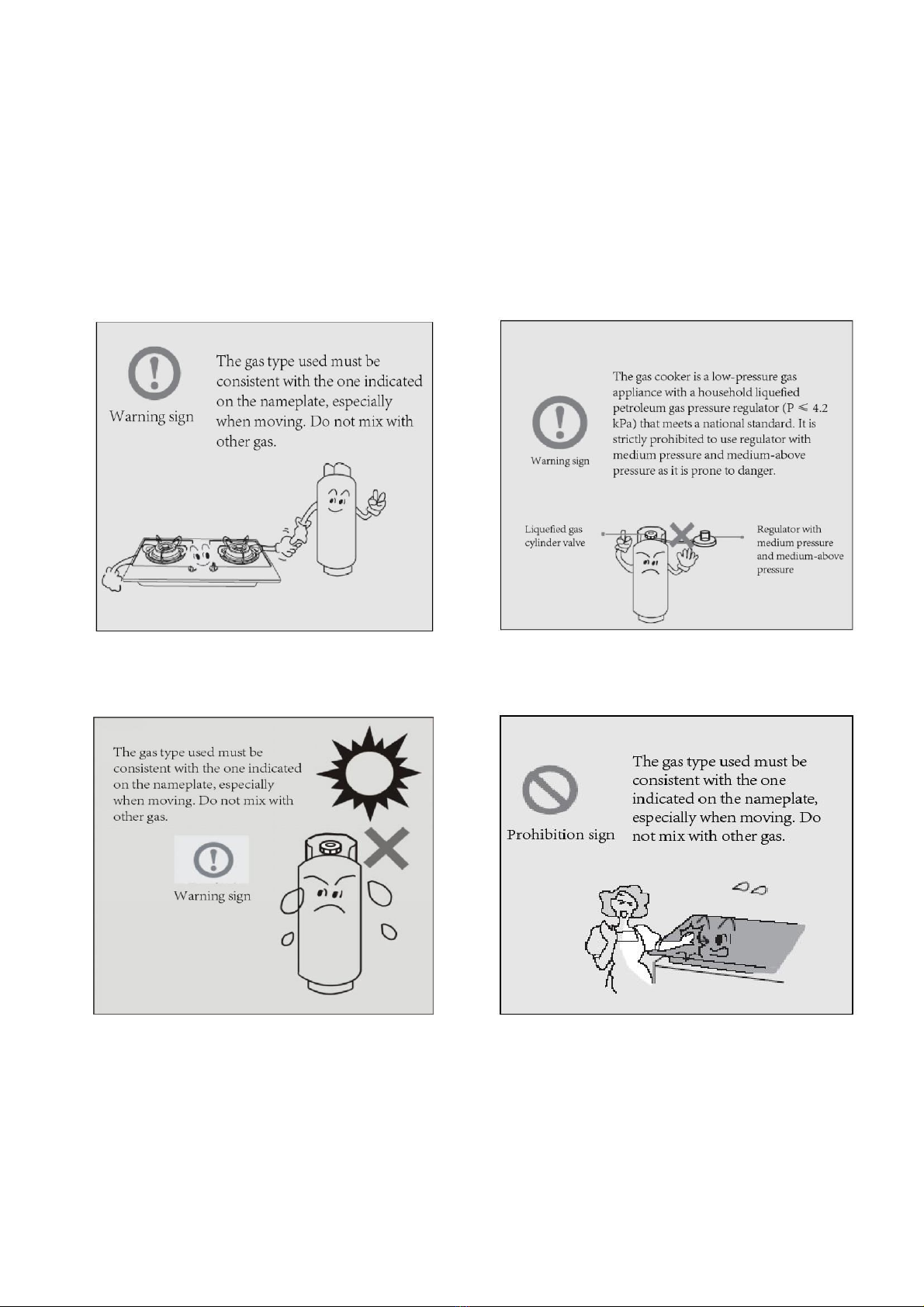 Warning sign

The gas type used must be consistent with the one indicated on the nameplate, especially when moving. Do not mix with other gas.

Warning sign

The gas cooker is a low-pressure gas appliance with a household liquefied petroleum gas pressure regulator (P $\leqslant$ 4.2 kPa) that meets a national standard. It is strictly prohibited to use regulator with medium pressure and medium-above pressure as it is prone to danger.

Liquefied gas cylinder valve

Regulator with medium pressure and medium-above pressure

The gas type used must be consistent with the one indicated on the nameplate, especially when moving. Do not mix with other gas.

Warning sign

Prohibition sign

The gas type used must be consistent with the one indicated on the nameplate, especially when moving. Do not mix with other gas.